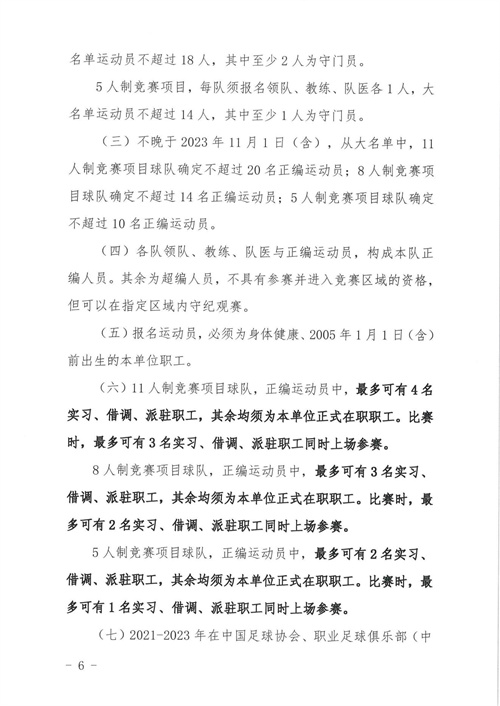 名单运动员不超过 18 人，其中至少 2 人为守门员。

5 人制竞赛项目，每队须报名领队、教练、队医各 1 人，大名单运动员不超过 14 人，其中至少 1 人为守门员。

（三）不晚于 2023 年 11 月 1 日（含），从大名单中，11 人制竞赛项目球队确定不超过 20 名正编运动员；8 人制竞赛项目球队确定不超过 14 名正编运动员；5 人制竞赛项目球队确定不超过 10 名正编运动员。

（四）各队领队、教练、队医与正编运动员，构成本队正编人员。其余为超编人员，不具有参赛并进入竞赛区域的资格，但可以在指定区域内守纪观赛。

（五）报名运动员，必须为身体健康、2005 年 1 月 1 日（含）前出生的本单位职工。

（六）11 人制竞赛项目球队，正编运动员中，最多可有 4 名实习、借调、派驻职工，其余均须为本单位正式在职职工。比赛时，最多可有 3 名实习、借调、派驻职工同时上场参赛。

8 人制竞赛项目球队，正编运动员中，最多可有 3 名实习、借调、派驻职工，其余均须为本单位正式在职职工。比赛时，最多可有 2 名实习、借调、派驻职工同时上场参赛。

5 人制竞赛项目球队，正编运动员中，最多可有 2 名实习、借调、派驻职工，其余均须为本单位正式在职职工。比赛时，最多可有 1 名实习、借调、派驻职工同时上场参赛。

（七）2021-2023 年在中国足球协会、职业足球俱乐部（中

－ 6 －